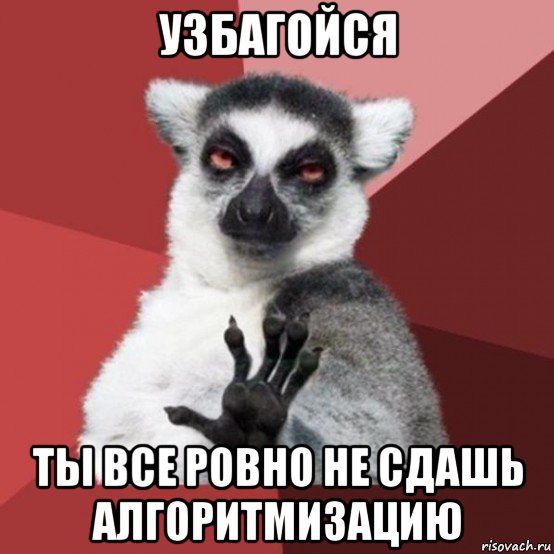 УЗБАГОЙСЯ

ТЫ ВСЕ РОВНО НЕ СДАШЬ АЛГОРИТМИЗАЦИЮ

risovach.ru